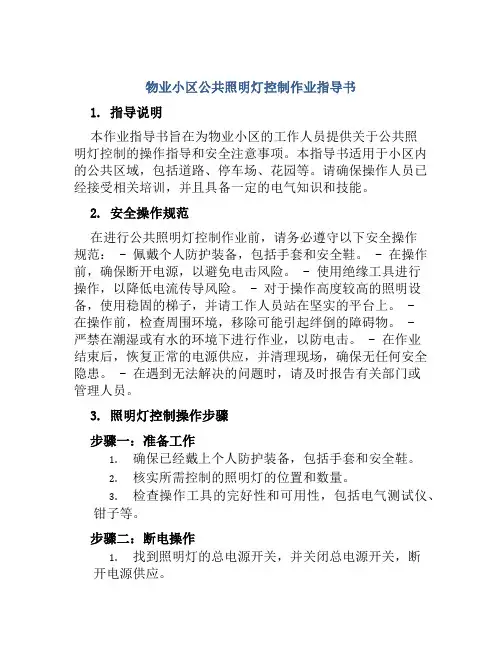 物业小区公共照明灯控制作业指导书

1. 指导说明

本作业指导书旨在为物业小区的工作人员提供关于公共照明灯控制的操作指导和安全注意事项。本指导书适用于小区内的公共区域，包括道路、停车场、花园等。请确保操作人员已经接受相关培训，并且具备一定的电气知识和技能。

2. 安全操作规范

在进行公共照明灯控制作业前，请务必遵守以下安全操作规范： - 佩戴个人防护装备，包括手套和安全鞋。 - 在操作前，确保断开电源，以避免电击风险。 - 使用绝缘工具进行操作，以降低电流传导风险。 - 对于操作高度较高的照明设备，使用稳固的梯子，并请工作人员站在坚实的平台上。 - 在操作前，检查周围环境，移除可能引起绊倒的障碍物。 - 严禁在潮湿或有水的环境下进行作业，以防电击。 - 在作业结束后，恢复正常的电源供应，并清理现场，确保无任何安全隐患。 - 在遇到无法解决的问题时，请及时报告有关部门或管理人员。

3. 照明灯控制操作步骤

步骤一：准备工作

1. 确保已经戴上个人防护装备，包括手套和安全鞋。
2. 核实所需控制的照明灯的位置和数量。
3. 检查操作工具的完好性和可用性，包括电气测试仪、钳子等。

步骤二：断电操作

1. 找到照明灯的总电源开关，并关闭总电源开关，断开电源供应。